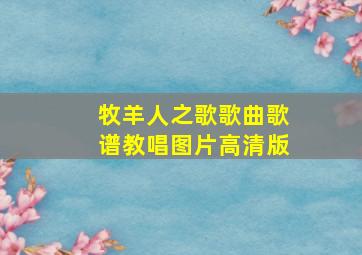 牧羊人之歌歌曲歌谱教唱图片高清版